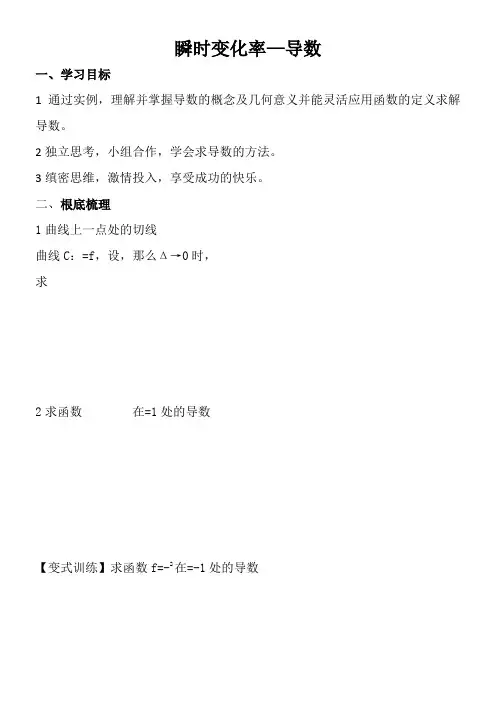 瞬时变化率—导数

一、学习目标

1 通过实例，理解并掌握导数的概念及几何意义并能灵活应用函数的定义求解导数。

2 独立思考，小组合作，学会求导数的方法。

3 缜密思维，激情投入，享受成功的快乐。

二、根底梳理

1 曲线上一点处的切线

曲线 C：=f，设，那么Δ→0 时，

求

2 求函数 在=1 处的导数

【变式训练】求函数 f=-$^2$在=-1 处的导数